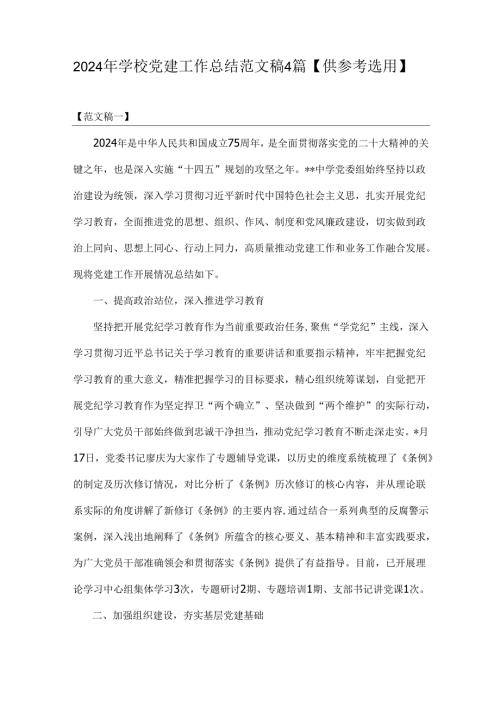 2024年学校党建工作总结范文稿4篇【供参考选用】

【范文稿一】

2024年是中华人民共和国成立75周年，是全面贯彻落实党的二十大精神的关键之年，也是深入实施“十四五”规划的攻坚之年。**中学党委组始终坚持以政治建设为统领，深入学习贯彻习近平新时代中国特色社会主义思，扎实开展党纪学习教育，全面推进党的思想、组织、作风、制度和党风廉政建设，切实做到政治上同向、思想上同心、行动上同力，高质量推动党建工作和业务工作融合发展。现将党建工作开展情况总结如下。

一、提高政治站位，深入推进学习教育

坚持把开展党纪学习教育作为当前重要政治任务，聚焦“学党纪”主线，深入学习贯彻习近平总书记关于学习教育的重要讲话和重要指示精神，牢牢把握党纪学习教育的重大意义，精准把握学习的目标要求，精心组织统筹谋划，自觉把开展党纪学习教育作为坚定捍卫“两个确立”、坚决做到“两个维护”的实际行动，引导广大党员干部始终做到忠诚干净担当，推动党纪学习教育不断走深走实。*月17日，党委书记廖庆为大家作了专题辅导党课，以历史的维度系统梳理了《条例》的制定及历次修订情况，对比分析了《条例》历次修订的核心内容，并从理论联系实际的角度讲解了新修订《条例》的主要内容,通过结合一系列典型的反腐警示案例，深入浅出地阐释了《条例》所蕴含的核心要义、基本精神和丰富实践要求，为广大党员干部准确领会和贯彻落实《条例》提供了有益指导。目前，已开展理论学习中心组集体学习3次，专题研讨2期、专题培训1期、支部书记讲党课1次。

二、加强组织建设，夯实基层党建基础